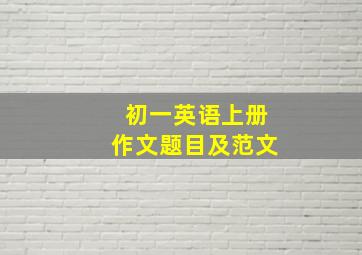 初一英语上册
作文题目及范文